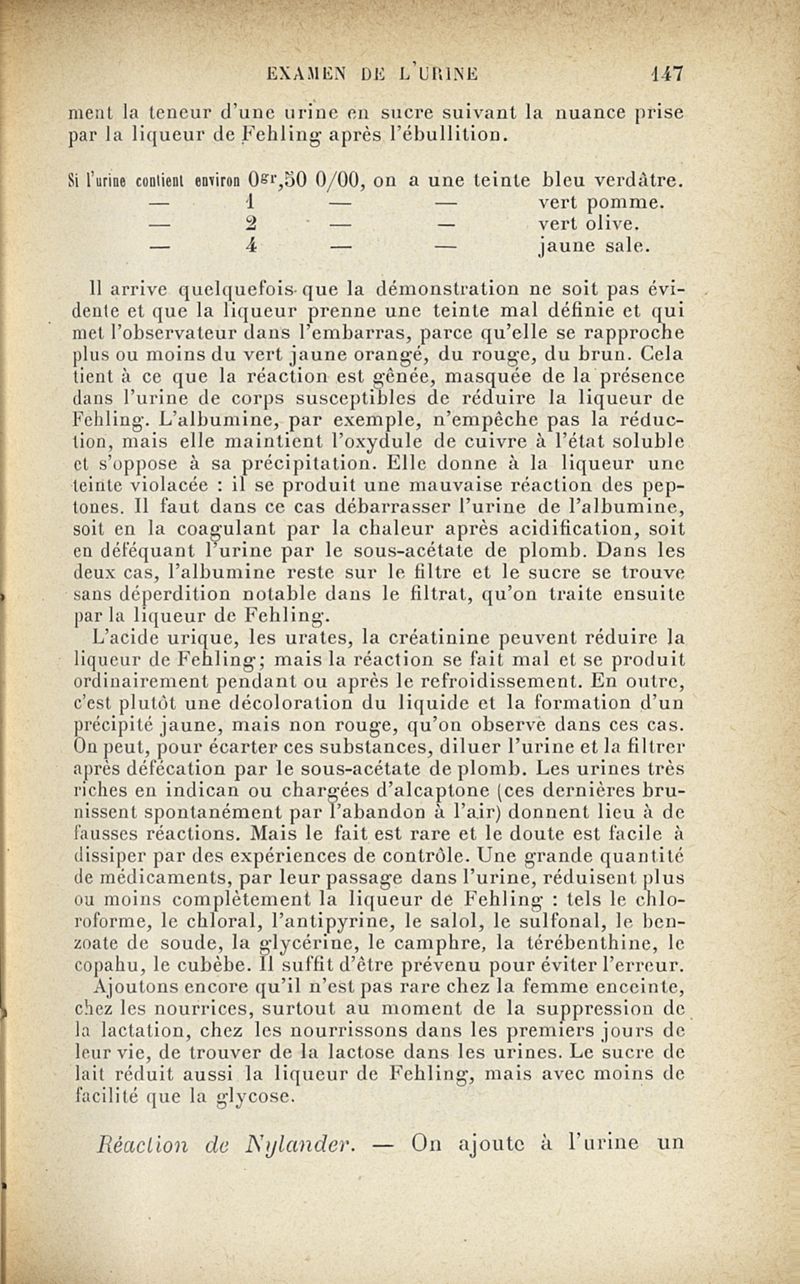 EXAMEN DE L'URINE 147

ment la teneur d'une urine en sucre suivant la nuance prise par la liqueur de Fehling après l'ébullition.

Si l'urine contient environ $0^{gr},50$ 0/00, on a une teinte bleu verdâtre.
— 1 — — vert pomme.
— 2 — — vert olive.
— 4 — — jaune sale.

Il arrive quelquefois que la démonstration ne soit pas évidente et que la liqueur prenne une teinte mal définie et qui met l'observateur dans l'embarras, parce qu'elle se rapproche plus ou moins du vert jaune orangé, du rouge, du brun. Cela tient à ce que la réaction est gênée, masquée de la présence dans l'urine de corps susceptibles de réduire la liqueur de Fehling. L'albumine, par exemple, n'empêche pas la réduction, mais elle maintient l'oxydule de cuivre à l'état soluble et s'oppose à sa précipitation. Elle donne à la liqueur une teinte violacée : il se produit une mauvaise réaction des peptones. Il faut dans ce cas débarrasser l'urine de l'albumine, soit en la coagulant par la chaleur après acidification, soit en déféquant l'urine par le sous-acétate de plomb. Dans les deux cas, l'albumine reste sur le filtre et le sucre se trouve sans déperdition notable dans le filtrat, qu'on traite ensuite par la liqueur de Fehling.

L'acide urique, les urates, la créatinine peuvent réduire la liqueur de Fehling; mais la réaction se fait mal et se produit ordinairement pendant ou après le refroidissement. En outre, c'est plutôt une décoloration du liquide et la formation d'un précipité jaune, mais non rouge, qu'on observe dans ces cas. On peut, pour écarter ces substances, diluer l'urine et la filtrer après défécation par le sous-acétate de plomb. Les urines très riches en indican ou chargées d'alcaptone (ces dernières brunissent spontanément par l'abandon à l'air) donnent lieu à de fausses réactions. Mais le fait est rare et le doute est facile à dissiper par des expériences de contrôle. Une grande quantité de médicaments, par leur passage dans l'urine, réduisent plus ou moins complètement la liqueur de Fehling : tels le chloroforme, le chloral, l'antipyrine, le salol, le sulfonal, le benzoate de soude, la glycérine, le camphre, la térébenthine, le copahu, le cubèbe. Il suffit d'être prévenu pour éviter l'erreur.

Ajoutons encore qu'il n'est pas rare chez la femme enceinte, chez les nourrices, surtout au moment de la suppression de la lactation, chez les nourrissons dans les premiers jours de leur vie, de trouver de la lactose dans les urines. Le sucre de lait réduit aussi la liqueur de Fehling, mais avec moins de facilité que la glycose.

Réaction de Nylander. — On ajoute à l'urine un